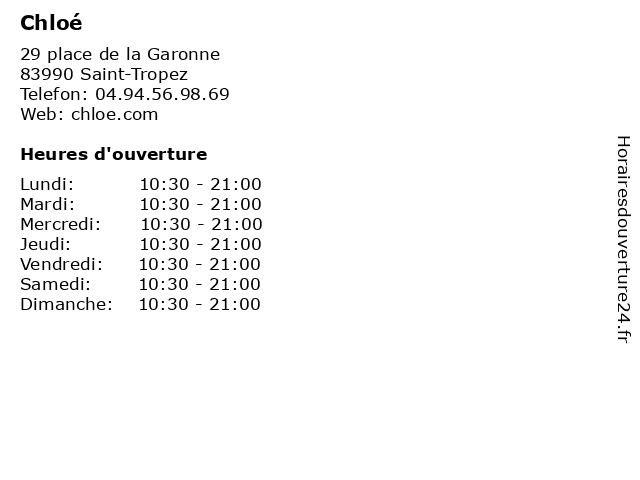 Chloé

29 place de la Garonne
83990 Saint-Tropez
Telefon: 04.94.56.98.69
Web: chloe.com

Heures d'ouverture

| | |
|---|---|
| Lundi: | 10:30 - 21:00 |
| Mardi: | 10:30 - 21:00 |
| Mercredi: | 10:30 - 21:00 |
| Jeudi: | 10:30 - 21:00 |
| Vendredi: | 10:30 - 21:00 |
| Samedi: | 10:30 - 21:00 |
| Dimanche: | 10:30 - 21:00 |

Horairesdouverture24.fr